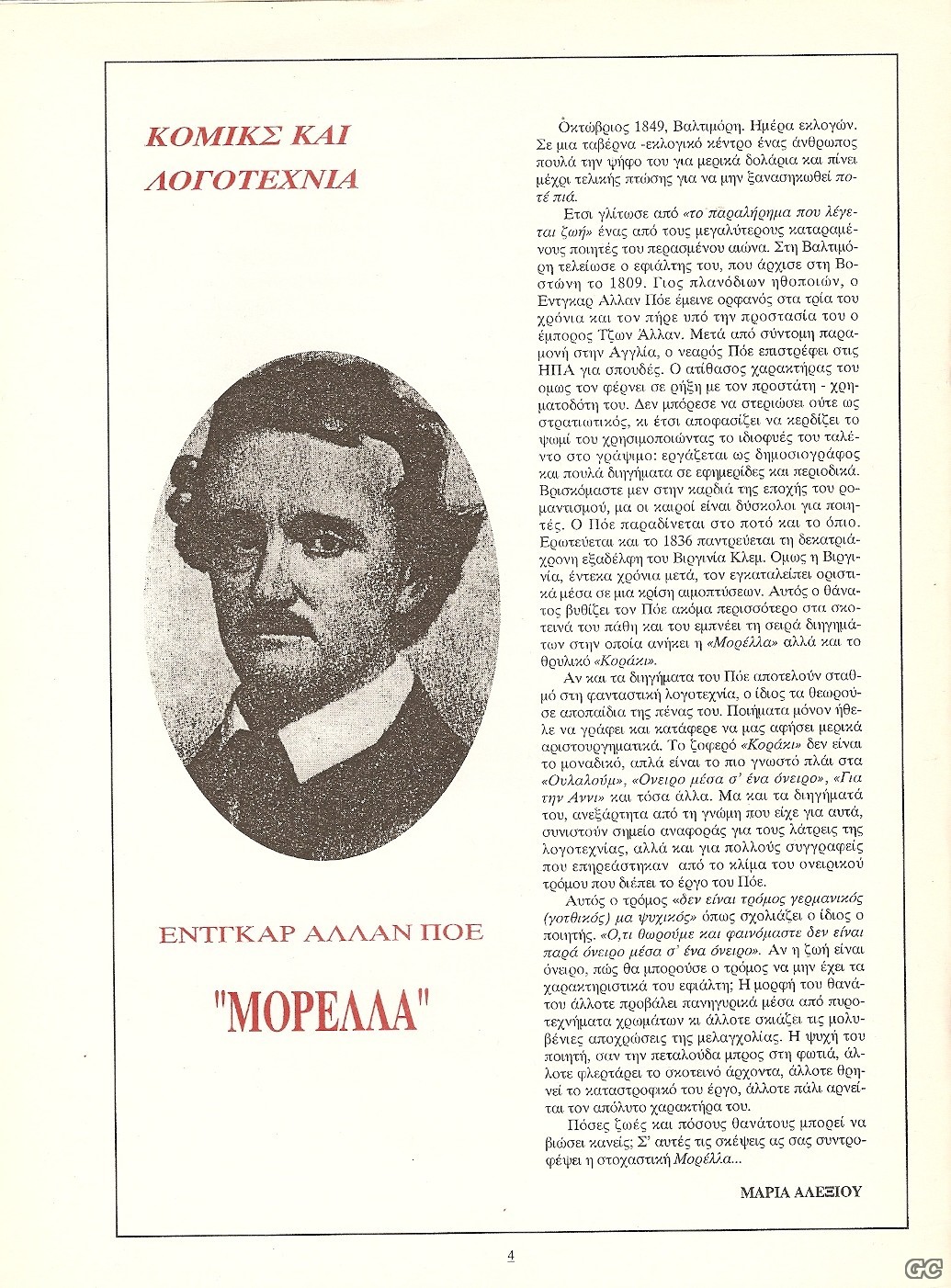 ΚΟΜΙΚΣ ΚΑΙ ΛΟΓΟΤΕΧΝΙΑ

ΕΝΤΓΚΑΡ ΑΛΛΑΝ ΠΟΕ

"ΜΟΡΕΛΛΑ"

Οκτώβριος 1849, Βαλτιμόρη. Ημέρα εκλογών. Σε μια ταβέρνα -εκλογικό κέντρο ένας άνθρωπος πουλά την ψήφο του για μερικά δολάρια και πίνει μέχρι τελικής πτώσης για να μην ξανασηκωθεί ποτέ πιά.

Ετσι γλίτωσε από «το παραλήρημα που λέγεται ζωή» ένας από τους μεγαλύτερους καταραμένους ποιητές του περασμένου αιώνα. Στη Βαλτιμόρη τελείωσε ο εφιάλτης του, που άρχισε στη Βοστώνη το 1809. Γιος πλανόδιων ηθοποιών, ο Εντγκαρ Αλλαν Πόε έμεινε ορφανός στα τρία του χρόνια και τον πήρε υπό την προστασία του ο έμπορος Τζων Άλλαν. Μετά από σύντομη παραμονή στην Αγγλία, ο νεαρός Πόε επιστρέφει στις ΗΠΑ για σπουδές. Ο ατίθασος χαρακτήρας του ομως τον φέρνει σε ρήξη με τον προστάτη - χρηματοδότη του. Δεν μπόρεσε να στεριώσει ούτε ως στρατιωτικός, κι έτσι αποφασίζει να κερδίζει το ψωμί του χρησιμοποιώντας το ιδιοφυές του ταλέντο στο γράψιμο: εργάζεται ως δημοσιογράφος και πουλά διηγήματα σε εφημερίδες και περιοδικά. Βρισκόμαστε μεν στην καρδιά της εποχής του ρομαντισμού, μα οι καιροί είναι δύσκολοι για ποιητές. Ο Πόε παραδίνεται στο ποτό και το όπιο. Ερωτεύεται και το 1836 παντρεύεται τη δεκατριάχρονη εξαδέλφη του Βιργινία Κλεμ. Ομως η Βιργινία, έντεκα χρόνια μετά, τον εγκαταλείπει οριστικά μέσα σε μια κρίση αιμοπτύσεων. Αυτός ο θάνατος βυθίζει τον Πόε ακόμα περισσότερο στα σκοτεινά του πάθη και του εμπνέει τη σειρά διηγημάτων στην οποία ανήκει η «Μορέλλα» αλλά και το θρυλικό «Κοράκι».

Αν και τα διηγήματα του Πόε αποτελούν σταθμό στη φανταστική λογοτεχνία, ο ίδιος τα θεωρούσε αποπαίδια της πένας του. Ποιήματα μόνον ήθελε να γράφει και κατάφερε να μας αφήσει μερικά αριστουργηματικά. Το ζοφερό «Κοράκι» δεν είναι το μοναδικό, απλά είναι το πιο γνωστό πλάι στα «Ουλαλούμ», «Ονειρο μέσα σ' ένα όνειρο», «Για την Αννι» και τόσα άλλα. Μα και τα διηγήματά του, ανεξάρτητα από τη γνώμη που είχε για αυτά, συνιστούν σημείο αναφοράς για τους λάτρεις της λογοτεχνίας, αλλά και για πολλούς συγγραφείς που επηρεάστηκαν από το κλίμα του ονειρικού τρόμου που διέπει το έργο του Πόε.

Αυτός ο τρόμος «δεν είναι τρόμος γερμανικός (γοτθικός) μα ψυχικός» όπως σχολιάζει ο ίδιος ο ποιητής. «Ο,τι θωρούμε και φαινόμαστε δεν είναι παρά όνειρο μέσα σ' ένα όνειρο». Αν η ζωή είναι όνειρο, πώς θα μπορούσε ο τρόμος να μην έχει τα χαρακτηριστικά του εφιάλτη; Η μορφή του θανάτου άλλοτε προβάλει πανηγυρικά μέσα από πυροτεχνήματα χρωμάτων κι άλλοτε σκιάζει τις μολυβένιες αποχρώσεις της μελαγχολίας. Η ψυχή του ποιητή, σαν την πεταλούδα μπρος στη φωτιά, άλλοτε φλερτάρει το σκοτεινό άρχοντα, άλλοτε θρηνεί το καταστροφικό του έργο, άλλοτε πάλι αρνείται τον απόλυτο χαρακτήρα του.

Πόσες ζωές και πόσους θανάτους μπορεί να βιώσει κανείς; Σ' αυτές τις σκέψεις ας σας συντροφέψει η στοχαστική Μορέλλα...

ΜΑΡΙΑ ΑΛΕΞΙΟΥ

4

GC